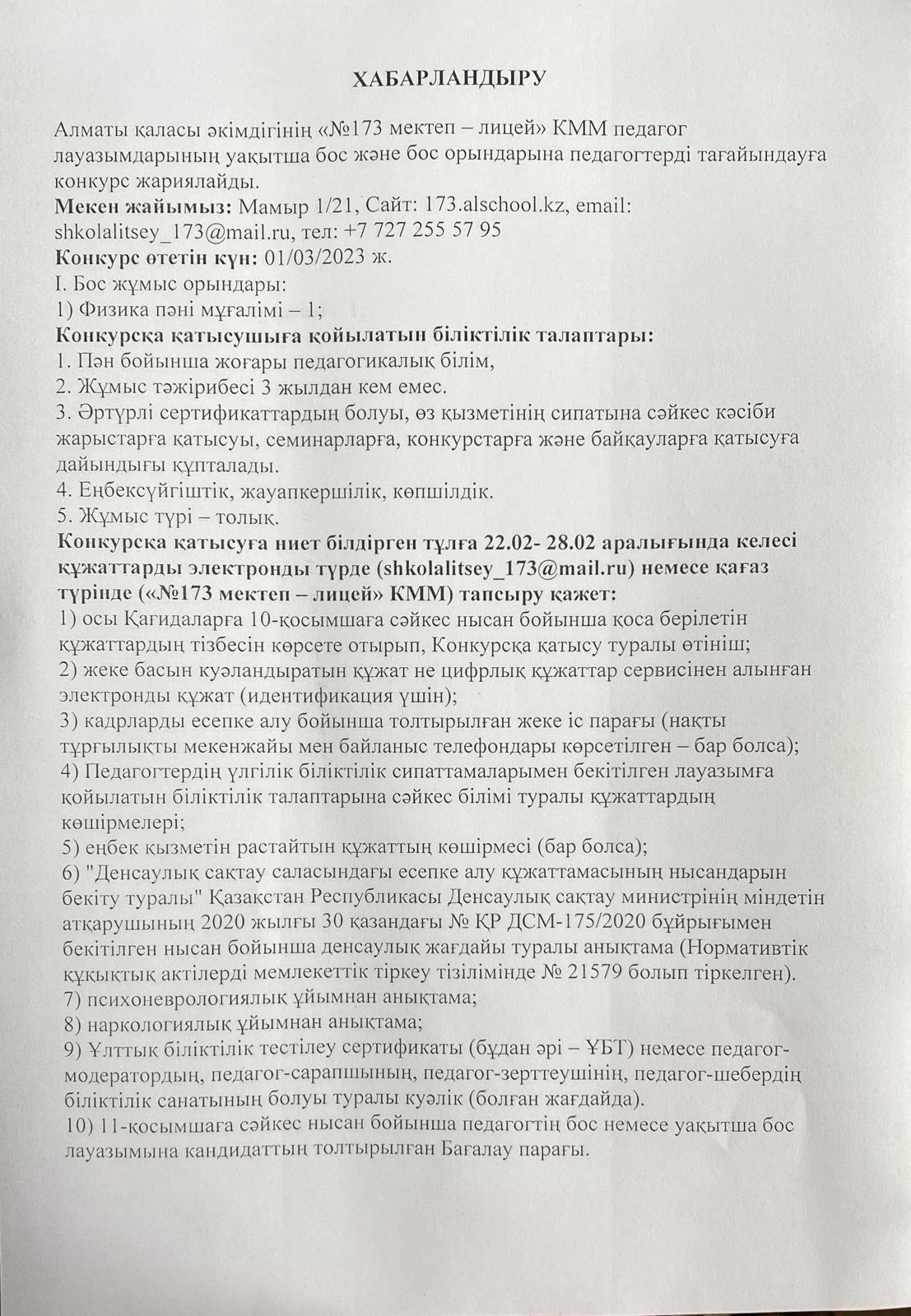 ХАБАРЛАНДЫРУ

Алматы қаласы әкімдігінің «№173 мектеп – лицей» КММ педагог лауазымдарының уақытша бос және бос орындарына педагогтерді тағайындауға конкурс жариялайды.
Мекен жайымыз: Мамыр 1/21, Сайт: 173.alschool.kz, email: shkolalitsey_173@mail.ru, тел: +7 727 255 57 95
Конкурс өтетін күн: 01/03/2023 ж.
I. Бос жұмыс орындары:
1) Физика пәні мұғалімі – 1;
Конкурсқа қатысушыға қойылатын біліктілік талаптары:
1. Пән бойынша жоғары педагогикалық білім,
2. Жұмыс тәжірибесі 3 жылдан кем емес.
3. Әртүрлі сертификаттардың болуы, өз қызметінің сипатына сәйкес кәсіби жарыстарға қатысуы, семинарларға, конкурстарға және байқауларға қатысуға дайындығы құпталады.
4. Еңбексүйгіштік, жауапкершілік, көпшілдік.
5. Жұмыс түрі – толық.
Конкурсқа қатысуға ниет білдірген тұлға 22.02- 28.02 аралығында келесі құжаттарды электронды түрде (shkolalitsey_173@mail.ru) немесе қағаз түрінде («№173 мектеп – лицей» КММ) тапсыру қажет:
1) осы Қағидаларға 10-қосымшаға сәйкес нысан бойынша қоса берілетін құжаттардың тізбесін көрсете отырып, Конкурсқа қатысу туралы өтініш;
2) жеке басын куәландыратын құжат не цифрлық құжаттар сервисінен алынған электронды құжат (идентификация үшін);
3) кадрларды есепке алу бойынша толтырылған жеке іс парағы (нақты тұрғылықты мекенжайы мен байланыс телефондары көрсетілген – бар болса);
4) Педагогтердің үлгілік біліктілік сипаттамаларымен бекітілген лауазымға қойылатын біліктілік талаптарына сәйкес білімі туралы құжаттардың көшірмелері;
5) еңбек қызметін растайтын құжаттың көшірмесі (бар болса);
6) "Денсаулық сақтау саласындағы есепке алу құжаттамасының нысандарын бекіту туралы" Қазақстан Республикасы Денсаулық сақтау министрінің міндетін атқарушының 2020 жылғы 30 қазандағы № ҚР ДСМ-175/2020 бұйрығымен бекітілген нысан бойынша денсаулық жағдайы туралы анықтама (Нормативтік құқықтық актілерді мемлекеттік тіркеу тізілімінде № 21579 болып тіркелген).
7) психоневрологиялық ұйымнан анықтама;
8) наркологиялық ұйымнан анықтама;
9) Ұлттық біліктілік тестілеу сертификаты (бұдан әрі – ҰБТ) немесе педагог-модератордың, педагог-сарапшының, педагог-зерттеушінің, педагог-шебердің біліктілік санатының болуы туралы куәлік (болған жағдайда).
10) 11-қосымшаға сәйкес нысан бойынша педагогтің бос немесе уақытша бос лауазымына кандидаттың толтырылған Бағалау парағы.